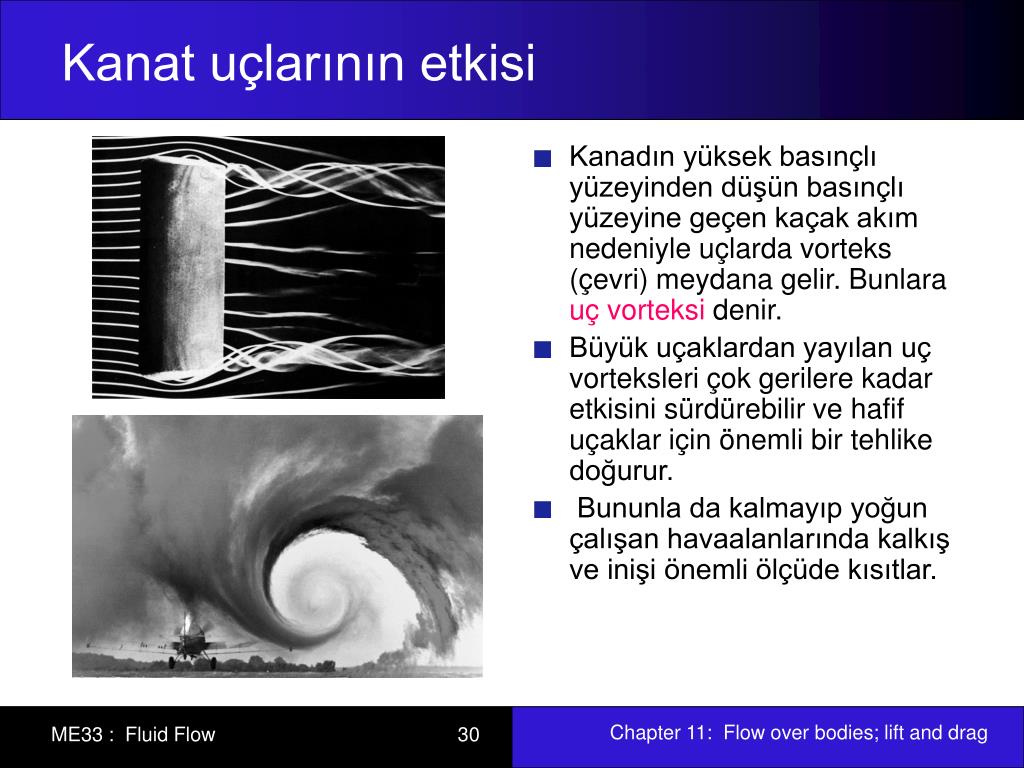 Kanat uçlarının etkisi

Kanadın yüksek basınçlı yüzeyinden düşün basınçlı yüzeyine geçen kaçak akım nedeniyle uçlarda vorteks (çevri) meydana gelir. Bunlara uç vorteksi denir.

Büyük uçaklardan yayılan uç vorteksleri çok gerilere kadar etkisini sürdürebilir ve hafif uçaklar için önemli bir tehlike doğurur.

Bununla da kalmayıp yoğun çalışan havaalanlarında kalkış ve inişi önemli ölçüde kısıtlar.

ME33 : Fluid Flow

30

Chapter 11: Flow over bodies; lift and drag